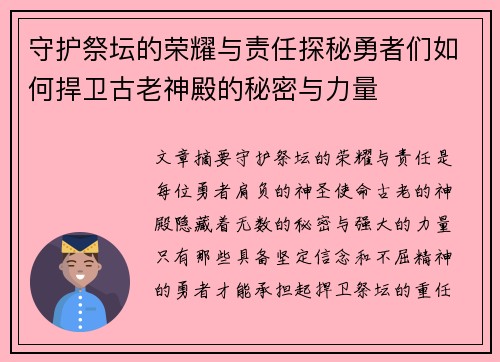 守护祭坛的荣耀与责任探秘勇者们如何捍卫古老神殿的秘密与力量

文章摘要守护祭坛的荣耀与责任是每位勇者肩负的神圣使命古老的神殿隐藏着无数的秘密与强大的力量只有那些具备坚定信念和不屈精神的勇者才能承担起捍卫祭坛的重任